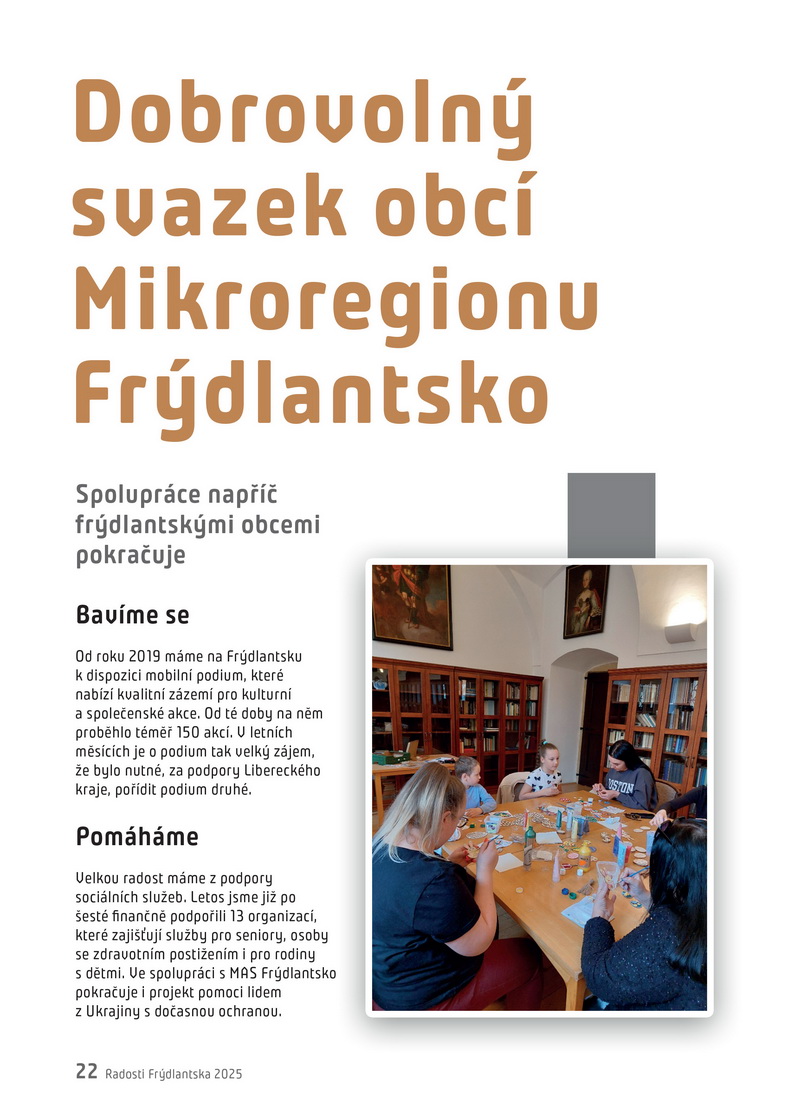 Dobrovolný svazek obcí Mikroregionu Frýdlantsko

Spolupráce napříč frýdlantskými obcemi pokračuje

Bavíme se

Od roku 2019 máme na Frýdlantsku k dispozici mobilní podium, které nabízí kvalitní zázemí pro kulturní a společenské akce. Od té doby na něm proběhlo téměř 150 akcí. V letních měsících je o podium tak velký zájem, že bylo nutné, za podpory Libereckého kraje, pořídit podium druhé.

Pomáháme

Velkou radost máme z podpory sociálních služeb. Letos jsme již po šesté finančně podpořili 13 organizací, které zajišťují služby pro seniory, osoby se zdravotním postižením i pro rodiny s dětmi. Ve spolupráci s MAS Frýdlantsko pokračuje i projekt pomoci lidem z Ukrajiny s dočasnou ochranou.

BOSTON

22 Radosti Frýdlantska 2025